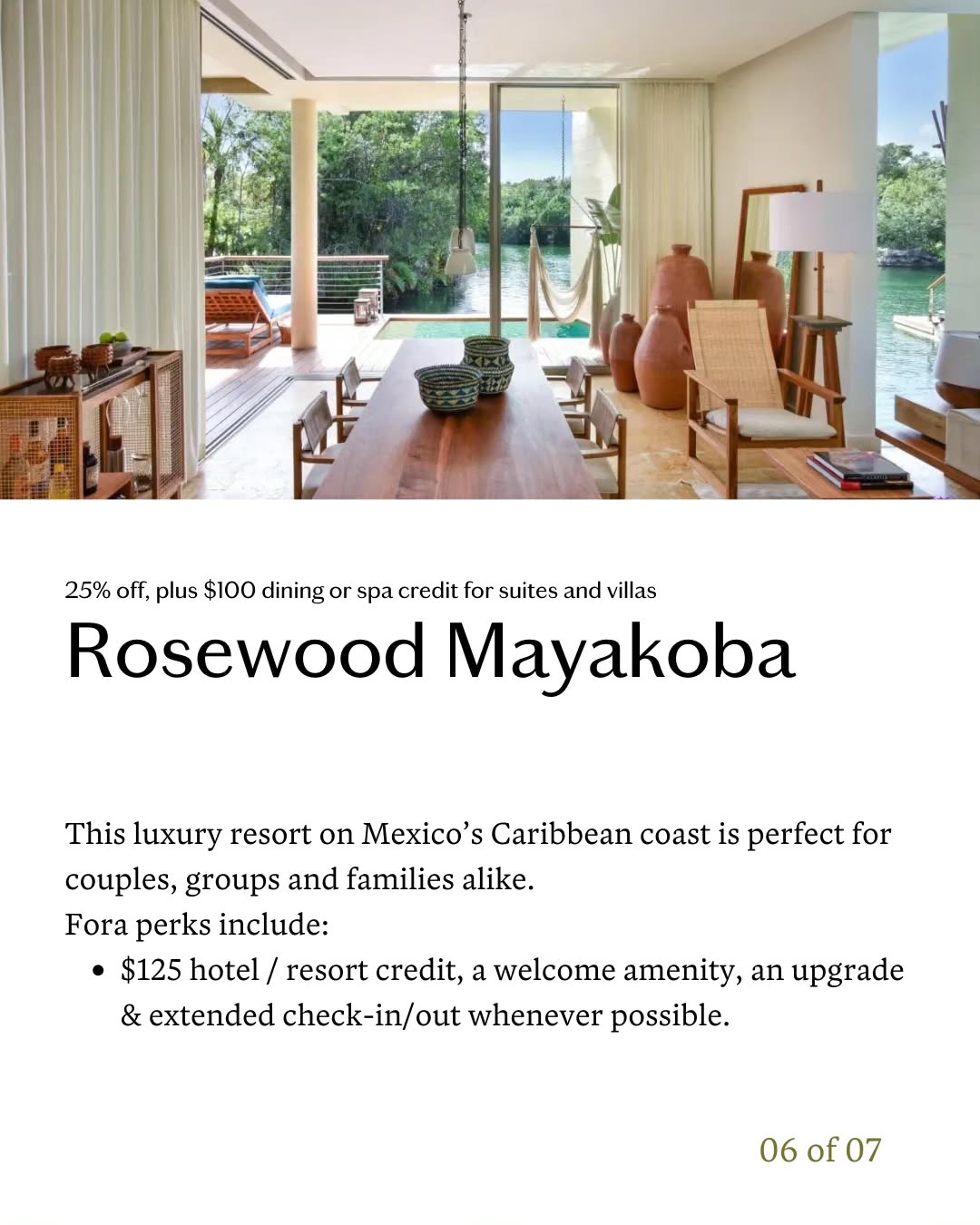 25% off, plus $100 dining or spa credit for suites and villas

Rosewood Mayakoba

This luxury resort on Mexico's Caribbean coast is perfect for couples, groups and families alike.

Fora perks include:

• $125 hotel / resort credit, a welcome amenity, an upgrade & extended check-in/out whenever possible.

06 of 07